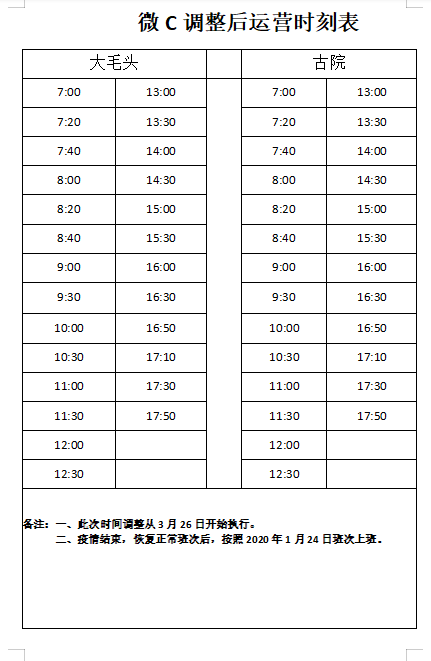 微 C 调整后运营时刻表

| 大毛头 | | | 古院 | |
|---|---|---|---|---|
| 7:00 | 13:00 | | 7:00 | 13:00 |
| 7:20 | 13:30 | | 7:20 | 13:30 |
| 7:40 | 14:00 | | 7:40 | 14:00 |
| 8:00 | 14:30 | | 8:00 | 14:30 |
| 8:20 | 15:00 | | 8:20 | 15:00 |
| 8:40 | 15:30 | | 8:40 | 15:30 |
| 9:00 | 16:00 | | 9:00 | 16:00 |
| 9:30 | 16:30 | | 9:30 | 16:30 |
| 10:00 | 16:50 | | 10:00 | 16:50 |
| 10:30 | 17:10 | | 10:30 | 17:10 |
| 11:00 | 17:30 | | 11:00 | 17:30 |
| 11:30 | 17:50 | | 11:30 | 17:50 |
| 12:00 | | | 12:00 | |
| 12:30 | | | 12:30 | |

备注：一、此次时间调整从 3 月 26 日开始执行。
二、疫情结束，恢复正常班次后，按照 2020 年 1 月 24 日班次上班。